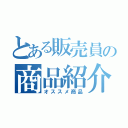 とある販売員の
商品紹介
オススメ商品